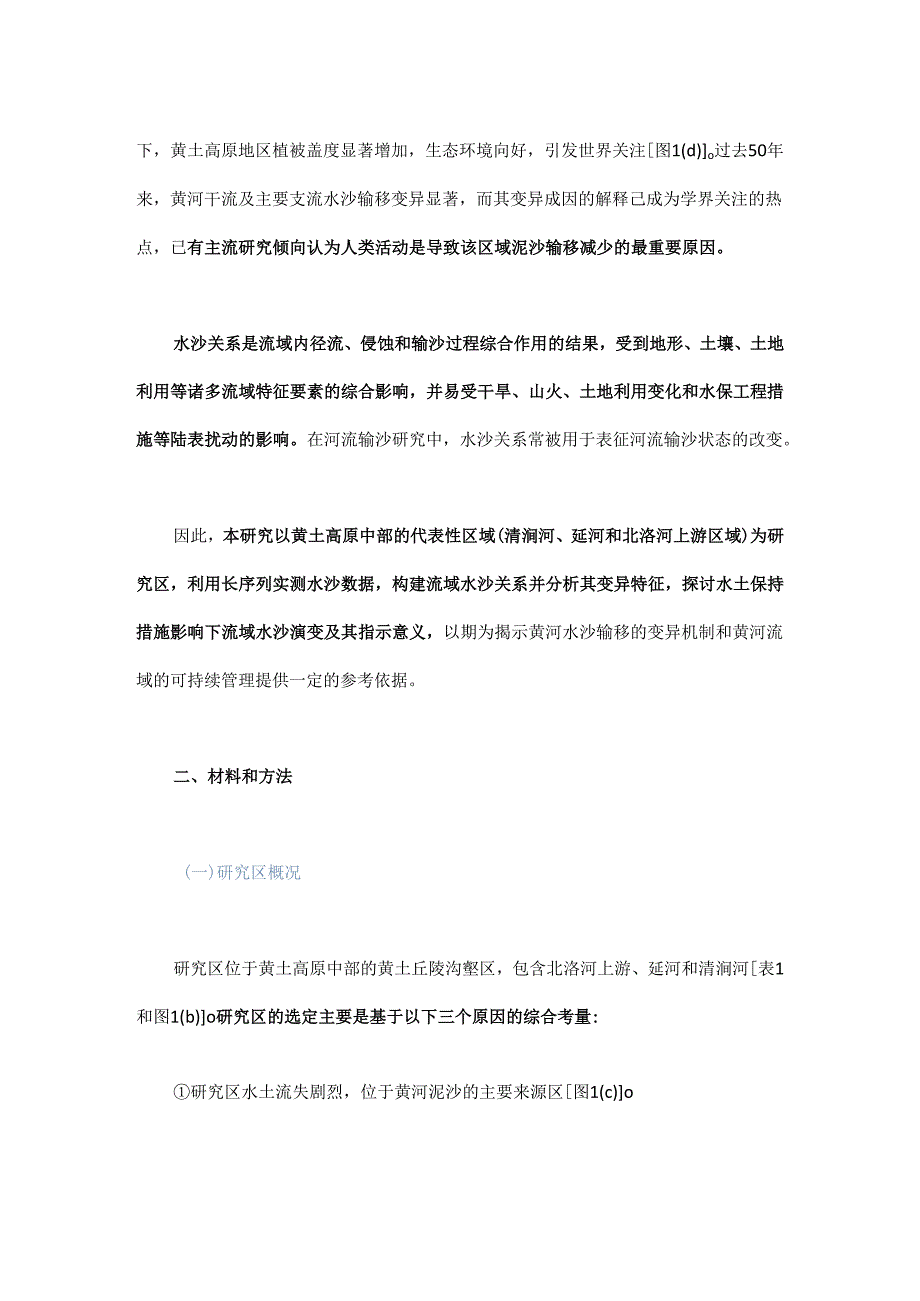 下，黄土高原地区植被盖度显著增加，生态环境向好，引发世界关注[图1(d)]。过去50年来，黄河干流及主要支流水沙输移变异显著，而其变异成因的解释已成为学界关注的热点，已有主流研究倾向认为人类活动是导致该区域泥沙输移减少的最重要原因。

水沙关系是流域内径流、侵蚀和输沙过程综合作用的结果，受到地形、土壤、土地利用等诸多流域特征要素的综合影响，并易受干旱、山火、土地利用变化和水保工程措施等陆表扰动的影响。在河流输沙研究中，水沙关系常被用于表征河流输沙状态的改变。

因此，本研究以黄土高原中部的代表性区域(清涧河、延河和北洛河上游区域)为研究区，利用长序列实测水沙数据，构建流域水沙关系并分析其变异特征，探讨水土保持措施影响下流域水沙演变及其指示意义，以期为揭示黄河水沙输移的变异机制和黄河流域的可持续管理提供一定的参考依据。

二、材料和方法

(一)研究区概况

研究区位于黄土高原中部的黄土丘陵沟壑区，包含北洛河上游、延河和清涧河[表1和图1(b)]o研究区的选定主要是基于以下三个原因的综合考量:

①研究区水土流失剧烈，位于黄河泥沙的主要来源区[图1(c)]o